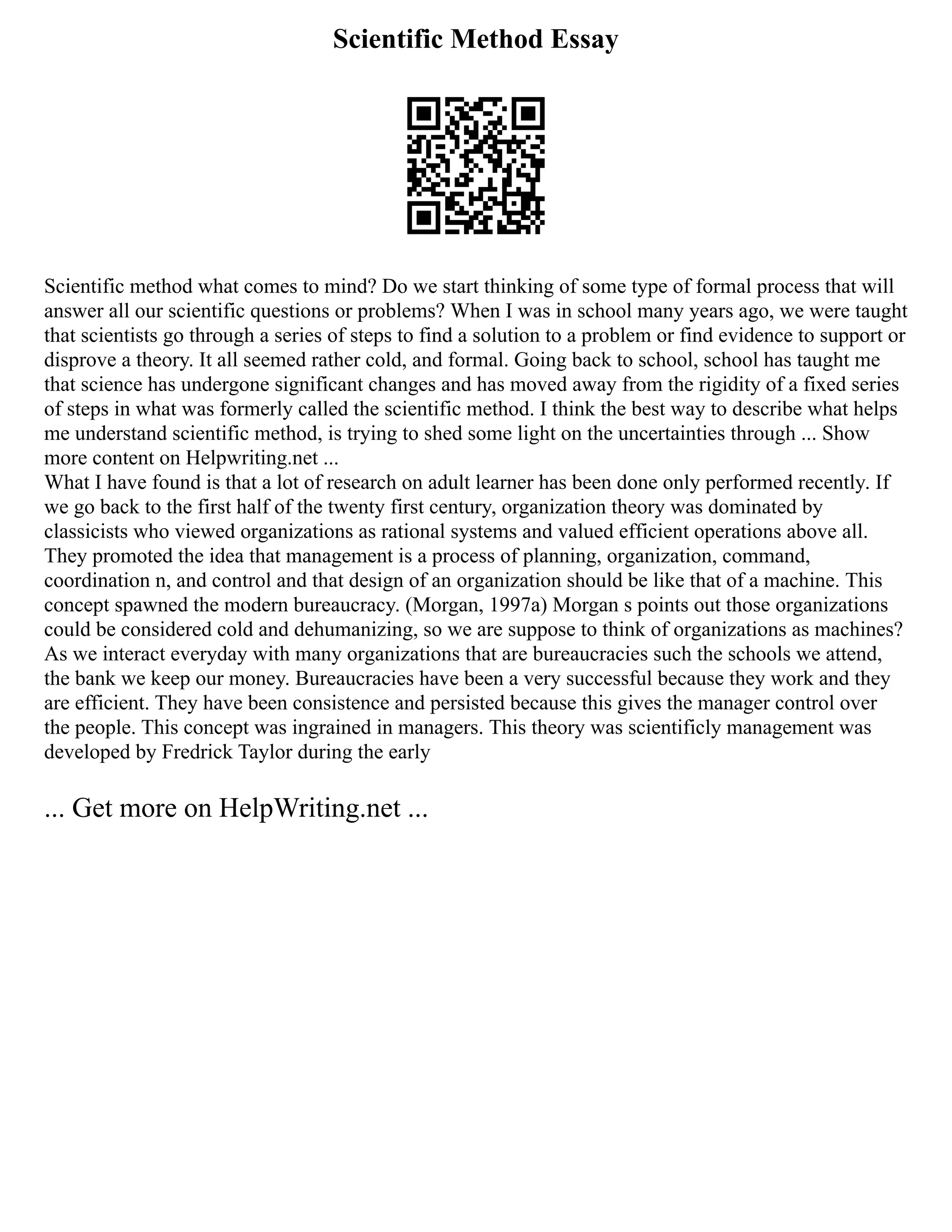 Scientific Method Essay

Scientific method what comes to mind? Do we start thinking of some type of formal process that will answer all our scientific questions or problems? When I was in school many years ago, we were taught that scientists go through a series of steps to find a solution to a problem or find evidence to support or disprove a theory. It all seemed rather cold, and formal. Going back to school, school has taught me that science has undergone significant changes and has moved away from the rigidity of a fixed series of steps in what was formerly called the scientific method. I think the best way to describe what helps me understand scientific method, is trying to shed some light on the uncertainties through ... Show more content on Helpwriting.net ...
What I have found is that a lot of research on adult learner has been done only performed recently. If we go back to the first half of the twenty first century, organization theory was dominated by classicists who viewed organizations as rational systems and valued efficient operations above all. They promoted the idea that management is a process of planning, organization, command, coordination n, and control and that design of an organization should be like that of a machine. This concept spawned the modern bureaucracy. (Morgan, 1997a) Morgan s points out those organizations could be considered cold and dehumanizing, so we are suppose to think of organizations as machines? As we interact everyday with many organizations that are bureaucracies such the schools we attend, the bank we keep our money. Bureaucracies have been a very successful because they work and they are efficient. They have been consistence and persisted because this gives the manager control over the people. This concept was ingrained in managers. This theory was scientificly management was developed by Fredrick Taylor during the early

... Get more on HelpWriting.net ...